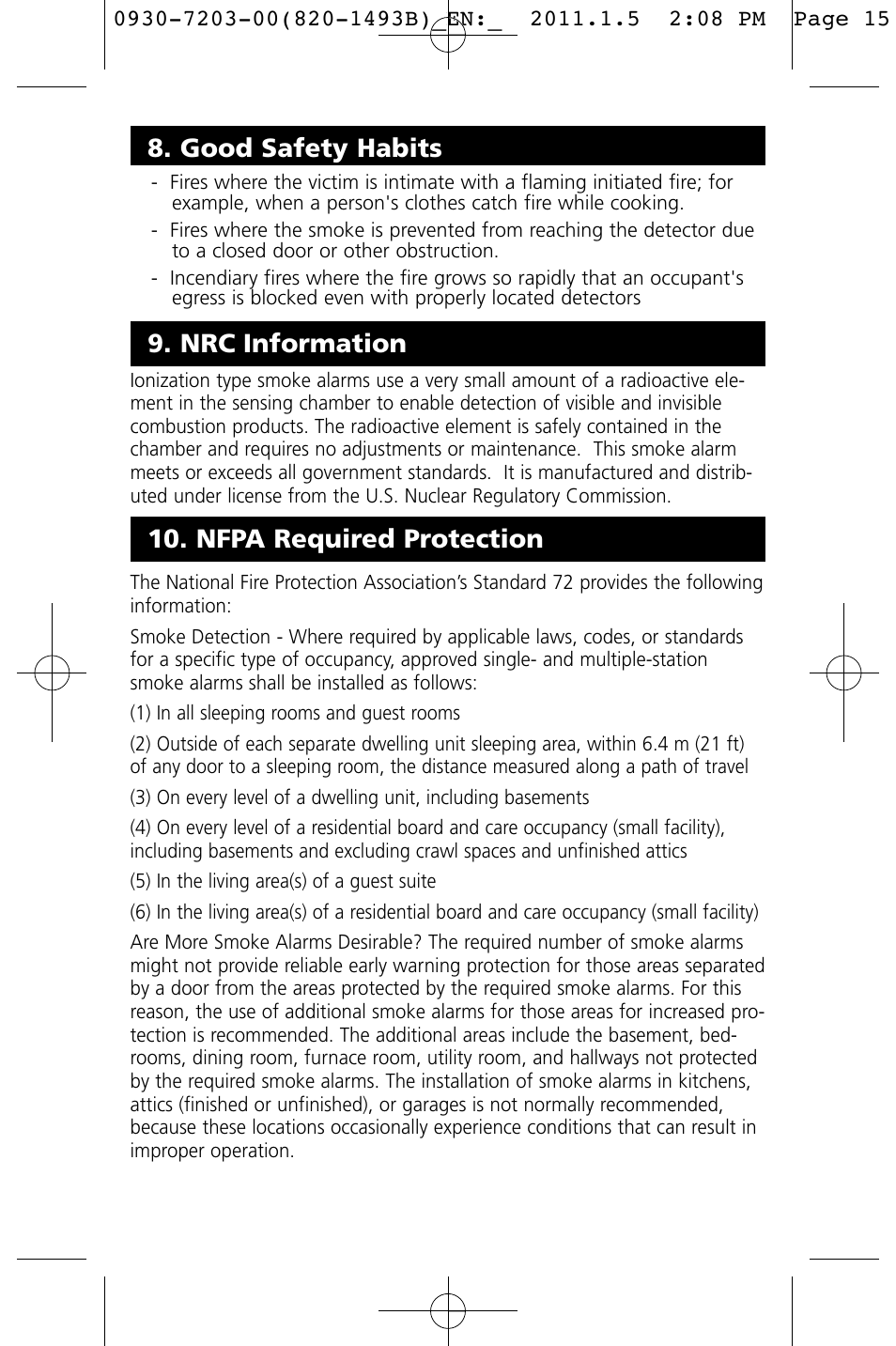 0930-7203-00(820-1493B)_EN:_ 2011.1.5 2:08 PM Page 15

8. Good Safety Habits

- Fires where the victim is intimate with a flaming initiated fire; for example, when a person's clothes catch fire while cooking.

- Fires where the smoke is prevented from reaching the detector due to a closed door or other obstruction.

- Incendiary fires where the fire grows so rapidly that an occupant's egress is blocked even with properly located detectors

9. NRC Information

Ionization type smoke alarms use a very small amount of a radioactive element in the sensing chamber to enable detection of visible and invisible combustion products. The radioactive element is safely contained in the chamber and requires no adjustments or maintenance. This smoke alarm meets or exceeds all government standards. It is manufactured and distributed under license from the U.S. Nuclear Regulatory Commission.

10. NFPA Required Protection

The National Fire Protection Association's Standard 72 provides the following information:

Smoke Detection - Where required by applicable laws, codes, or standards for a specific type of occupancy, approved single- and multiple-station smoke alarms shall be installed as follows:

(1) In all sleeping rooms and guest rooms

(2) Outside of each separate dwelling unit sleeping area, within 6.4 m (21 ft) of any door to a sleeping room, the distance measured along a path of travel

(3) On every level of a dwelling unit, including basements

(4) On every level of a residential board and care occupancy (small facility), including basements and excluding crawl spaces and unfinished attics

(5) In the living area(s) of a guest suite

(6) In the living area(s) of a residential board and care occupancy (small facility)

Are More Smoke Alarms Desirable? The required number of smoke alarms might not provide reliable early warning protection for those areas separated by a door from the areas protected by the required smoke alarms. For this reason, the use of additional smoke alarms for those areas for increased protection is recommended. The additional areas include the basement, bedrooms, dining room, furnace room, utility room, and hallways not protected by the required smoke alarms. The installation of smoke alarms in kitchens, attics (finished or unfinished), or garages is not normally recommended, because these locations occasionally experience conditions that can result in improper operation.